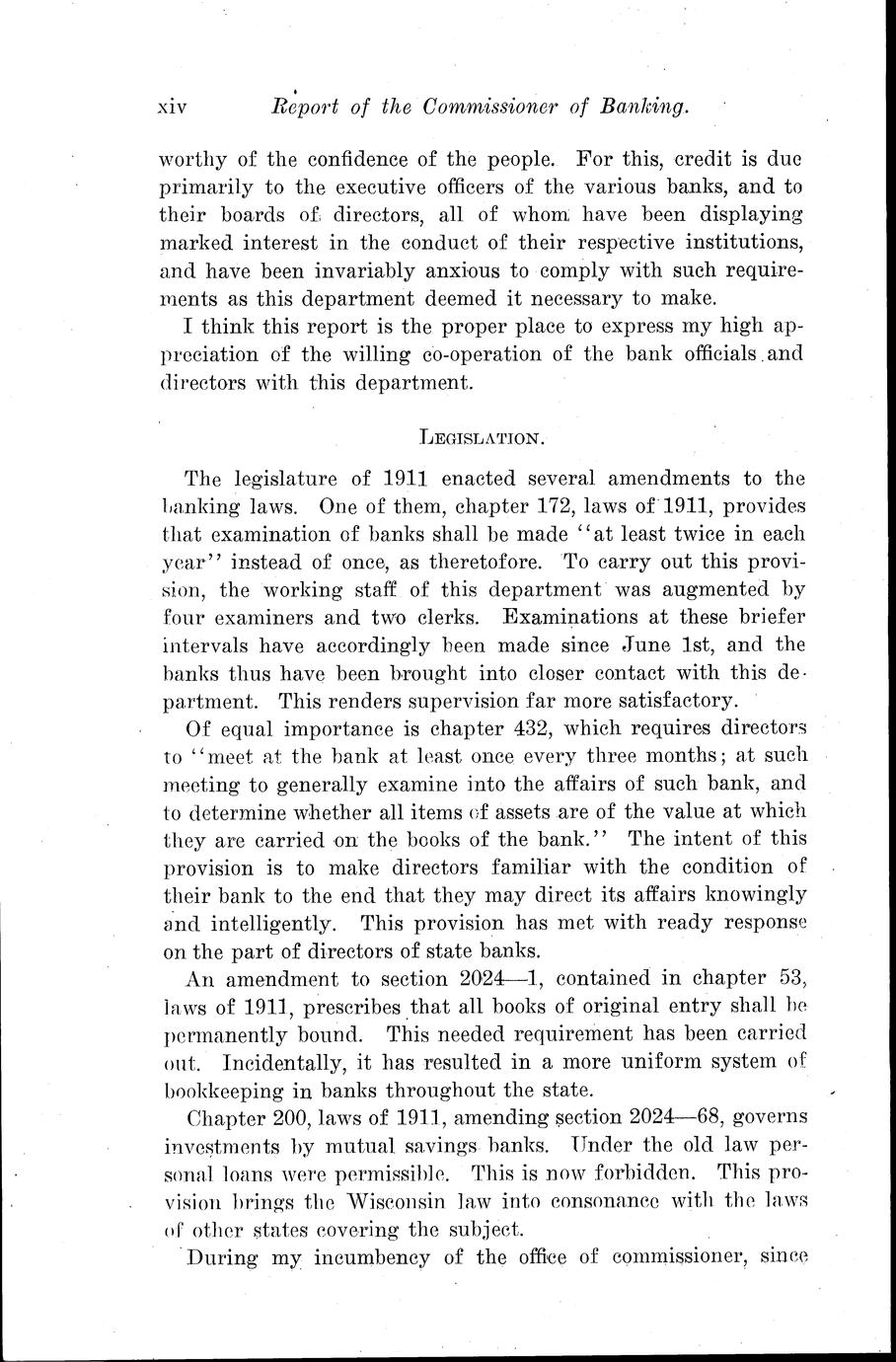 xiv Report of the Commissioner of Banking.

worthy of the confidence of the people. For this, credit is due primarily to the executive officers of the various banks, and to their boards of directors, all of whom have been displaying marked interest in the conduct of their respective institutions, and have been invariably anxious to comply with such requirements as this department deemed it necessary to make.

I think this report is the proper place to express my high appreciation of the willing co-operation of the bank officials and directors with this department.

LEGISLATION.

The legislature of 1911 enacted several amendments to the banking laws. One of them, chapter 172, laws of 1911, provides that examination of banks shall be made "at least twice in each year" instead of once, as theretofore. To carry out this provision, the working staff of this department was augmented by four examiners and two clerks. Examinations at these briefer intervals have accordingly been made since June 1st, and the banks thus have been brought into closer contact with this department. This renders supervision far more satisfactory.

Of equal importance is chapter 432, which requires directors to "meet at the bank at least once every three months; at such meeting to generally examine into the affairs of such bank, and to determine whether all items of assets are of the value at which they are carried on the books of the bank." The intent of this provision is to make directors familiar with the condition of their bank to the end that they may direct its affairs knowingly and intelligently. This provision has met with ready response on the part of directors of state banks.

An amendment to section 2024—1, contained in chapter 53, laws of 1911, prescribes that all books of original entry shall be permanently bound. This needed requirement has been carried out. Incidentally, it has resulted in a more uniform system of bookkeeping in banks throughout the state.

Chapter 200, laws of 1911, amending section 2024—68, governs investments by mutual savings banks. Under the old law personal loans were permissible. This is now forbidden. This provision brings the Wisconsin law into consonance with the laws of other states covering the subject.

During my incumbency of the office of commissioner, since